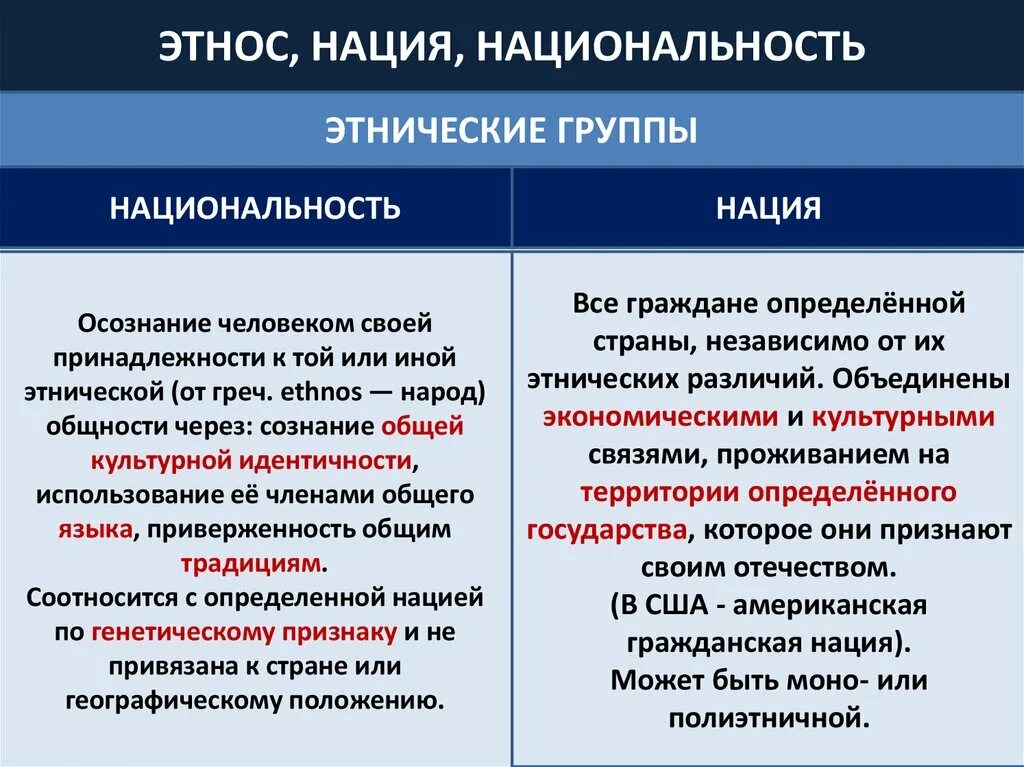 ЭТНОС, НАЦИЯ, НАЦИОНАЛЬНОСТЬ

ЭТНИЧЕСКИЕ ГРУППЫ

| НАЦИОНАЛЬНОСТЬ | НАЦИЯ |
|---|---|
| Осознание человеком своей принадлежности к той или иной этнической (от греч. ethnos — народ) общности через: сознание общей культурной идентичности, использование её членами общего языка, приверженность общим традициям. Соотносится с определенной нацией по генетическому признаку и не привязана к стране или географическому положению. | Все граждане определённой страны, независимо от их этнических различий. Объединены экономическими и культурными связями, проживанием на территории определённого государства, которое они признают своим отечеством. (В США - американская гражданская нация). Может быть моно- или полиэтничной. |